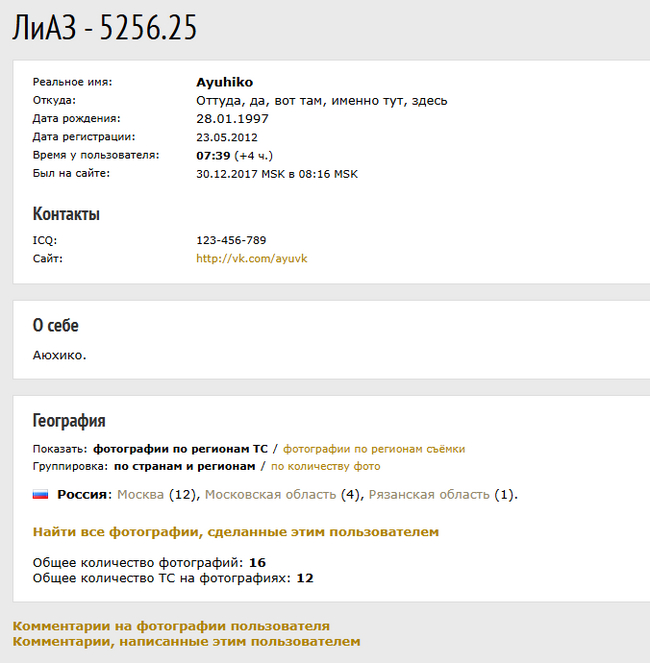 ЛиАЗ - 5256.25

Реальное имя: Ayuhiko
Откуда: Оттуда, да, вот там, именно тут, здесь
Дата рождения: 28.01.1997
Дата регистрации: 23.05.2012
Время у пользователя: 07:39 (+4 ч.)
Был на сайте: 30.12.2017 MSK в 08:16 MSK

Контакты

ICQ: 123-456-789
Сайт: http://vk.com/ayuvk

О себе

Аюхико.

География

Показать: фотографии по регионам ТС / фотографии по регионам съёмки
Группировка: по странам и регионам / по количеству фото

Россия: Москва (12), Московская область (4), Рязанская область (1).

Найти все фотографии, сделанные этим пользователем

Общее количество фотографий: 16
Общее количество ТС на фотографиях: 12

Комментарии на фотографии пользователя
Комментарии, написанные этим пользователем